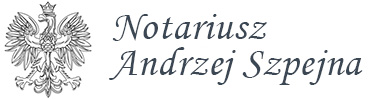 Notariusz
Andrzej Szpejna